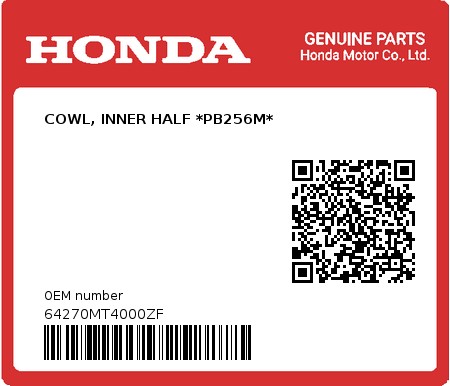 HONDA

GENUINE PARTS
Honda Motor Co., Ltd.

COWL, INNER HALF *PB256M*

0EM number
64270MT4000ZF